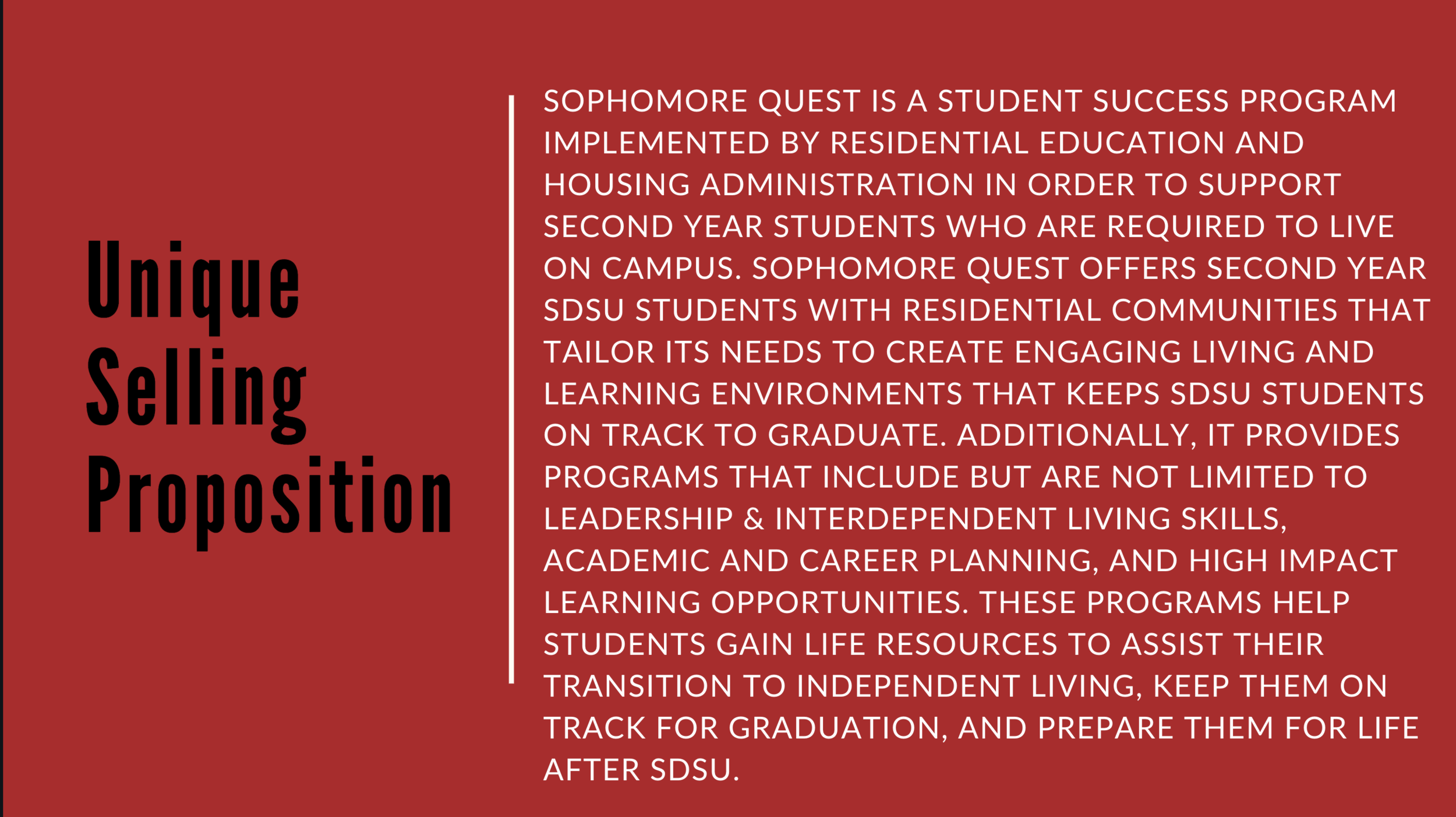 Unique
Selling
Proposition

SOPHOMORE QUEST IS A STUDENT SUCCESS PROGRAM IMPLEMENTED BY RESIDENTIAL EDUCATION AND HOUSING ADMINISTRATION IN ORDER TO SUPPORT SECOND YEAR STUDENTS WHO ARE REQUIRED TO LIVE ON CAMPUS. SOPHOMORE QUEST OFFERS SECOND YEAR SDSU STUDENTS WITH RESIDENTIAL COMMUNITIES THAT TAILOR ITS NEEDS TO CREATE ENGAGING LIVING AND LEARNING ENVIRONMENTS THAT KEEPS SDSU STUDENTS ON TRACK TO GRADUATE. ADDITIONALLY, IT PROVIDES PROGRAMS THAT INCLUDE BUT ARE NOT LIMITED TO LEADERSHIP & INTERDEPENDENT LIVING SKILLS, ACADEMIC AND CAREER PLANNING, AND HIGH IMPACT LEARNING OPPORTUNITIES. THESE PROGRAMS HELP STUDENTS GAIN LIFE RESOURCES TO ASSIST THEIR TRANSITION TO INDEPENDENT LIVING, KEEP THEM ON TRACK FOR GRADUATION, AND PREPARE THEM FOR LIFE AFTER SDSU.